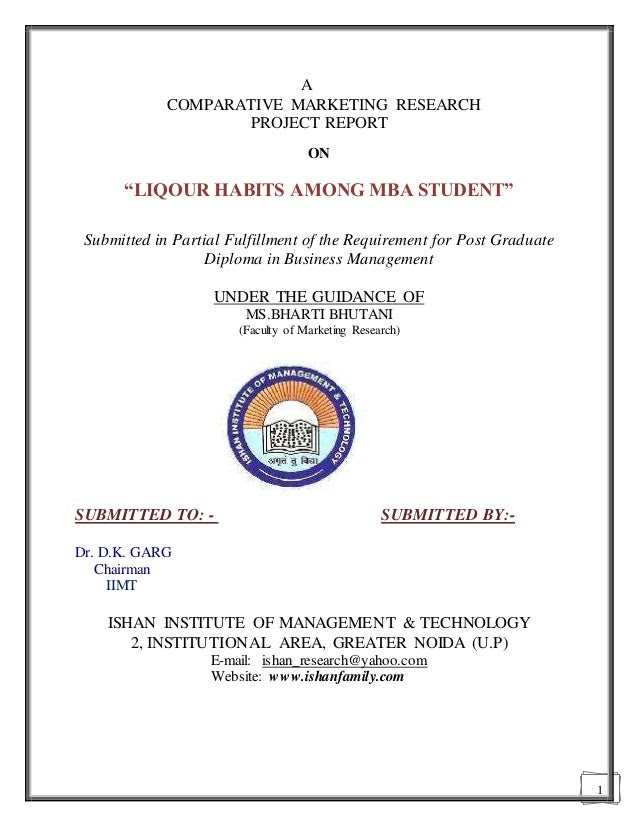 A
COMPARATIVE MARKETING RESEARCH
PROJECT REPORT

ON

“LIQOUR HABITS AMONG MBA STUDENT”

Submitted in Partial Fulfillment of the Requirement for Post Graduate Diploma in Business Management

UNDER THE GUIDANCE OF
MS.BHARTI BHUTANI
(Faculty of Marketing Research)

ISHAN INSTITUTE OF MANAGEMENT & TECHNOLOGY
अमृतं तु विद्या

SUBMITTED TO: -

SUBMITTED BY:-

Dr. D.K. GARG
Chairman
IIMT

ISHAN INSTITUTE OF MANAGEMENT & TECHNOLOGY
2, INSTITUTIONAL AREA, GREATER NOIDA (U.P)
E-mail: ishan_research@yahoo.com
Website: www.ishanfamily.com

1